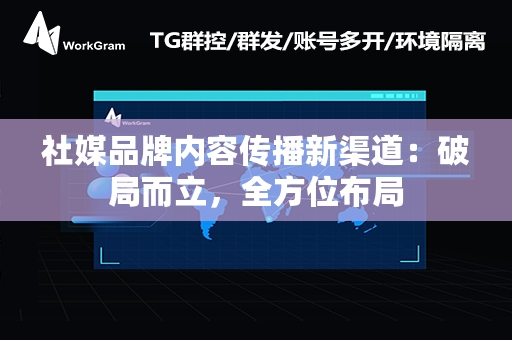 WorkGram

TG群控/群发/账号多开/环境隔离

WorkGram

社媒品牌内容传播新渠道：破局而立，全方位布局